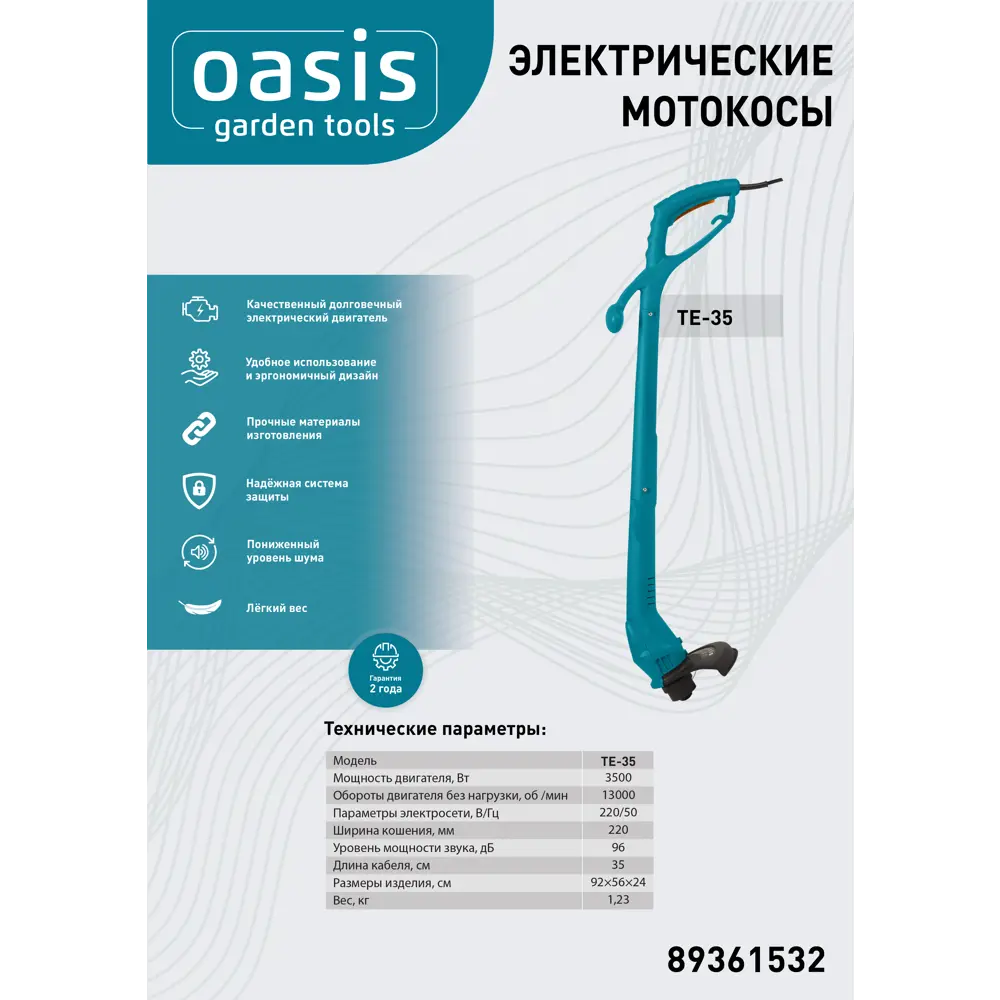 oasis
garden tools

ЭЛЕКТРИЧЕСКИЕ МОТОКОСЫ

TE-35

Качественный долговечный электрический двигатель

Удобное использование и эргономичный дизайн

Прочные материалы изготовления

Надёжная система защиты

Пониженный уровень шума

Лёгкий вес

Гарантия 2 года

Технические параметры:

| Модель | TE-35 |
|---|---|
| Мощность двигателя, Вт | 3500 |
| Обороты двигателя без нагрузки, об /мин | 13000 |
| Параметры электросети, В/Гц | 220/50 |
| Ширина кошения, мм | 220 |
| Уровень мощности звука, дБ | 96 |
| Длина кабеля, см | 35 |
| Размеры изделия, см | 92×56×24 |
| Вес, кг | 1,23 |

89361532